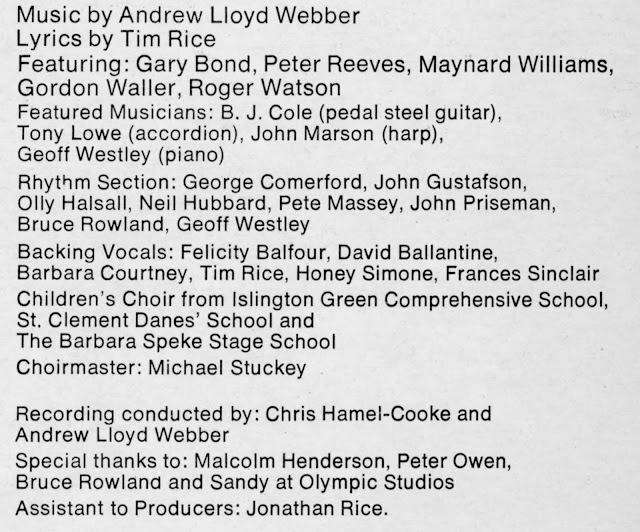 Music by Andrew Lloyd Webber
Lyrics by Tim Rice

Featuring: Gary Bond, Peter Reeves, Maynard Williams, Gordon Waller, Roger Watson

Featured Musicians: B. J. Cole (pedal steel guitar), Tony Lowe (accordion), John Marson (harp), Geoff Westley (piano)

Rhythm Section: George Comerford, John Gustafson, Olly Halsall, Neil Hubbard, Pete Massey, John Priseman, Bruce Rowland, Geoff Westley

Backing Vocals: Felicity Balfour, David Ballantine, Barbara Courtney, Tim Rice, Honey Simone, Frances Sinclair

Children's Choir from Islington Green Comprehensive School, St. Clement Danes' School and The Barbara Speke Stage School

Choirmaster: Michael Stuckey

Recording conducted by: Chris Hamel-Cooke and Andrew Lloyd Webber

Special thanks to: Malcolm Henderson, Peter Owen, Bruce Rowland and Sandy at Olympic Studios

Assistant to Producers: Jonathan Rice.